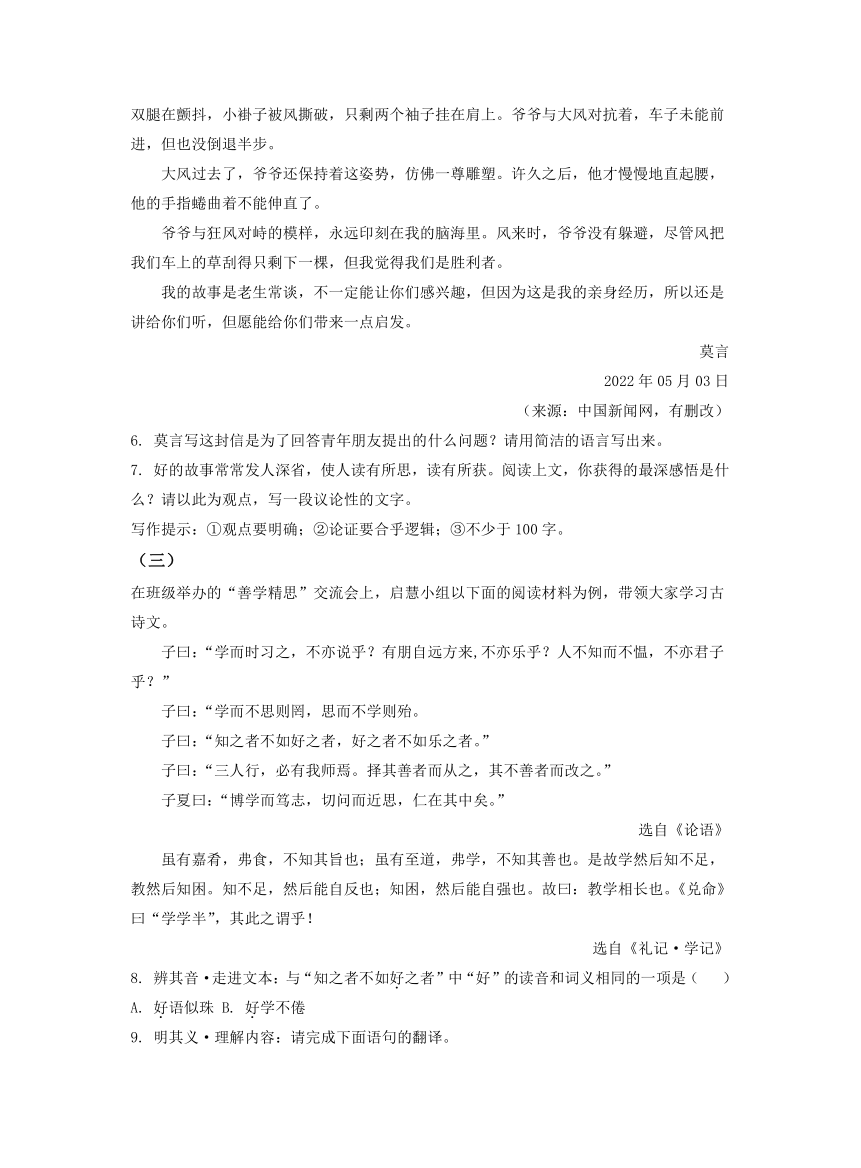 双腿在颤抖，小褂子被风撕破，只剩两个袖子挂在肩上。爷爷与大风对抗着，车子未能前进，但也没倒退半步。

大风过去了，爷爷还保持着这姿势，仿佛一尊雕塑。许久之后，他才慢慢地直起腰，他的手指蜷曲着不能伸直了。

爷爷与狂风对峙的模样，永远印刻在我的脑海里。风来时，爷爷没有躲避，尽管风把我们车上的草刮得只剩下一棵，但我觉得我们是胜利者。

我的故事是老生常谈，不一定能让你们感兴趣，但因为这是我的亲身经历，所以还是讲给你们听，但愿能给你们带来一点启发。

莫言

2022 年 05 月 03 日

（来源：中国新闻网，有删改）

6. 莫言写这封信是为了回答青年朋友提出的什么问题？请用简洁的语言写出来。

7. 好的故事常常发人深省，使人读有所思，读有所获。阅读上文，你获得的最深感悟是什么？请以此为观点，写一段议论性的文字。

写作提示：①观点要明确；②论证要合乎逻辑；③不少于 100 字。

（三）

在班级举办的“善学精思”交流会上，启慧小组以下面的阅读材料为例，带领大家学习古诗文。

子曰：“学而时习之，不亦说乎？有朋自远方来,不亦乐乎？人不知而不愠，不亦君子乎？”

子曰：“学而不思则罔，思而不学则殆。

子曰：“知之者不如好之者，好之者不如乐之者。”

子曰：“三人行，必有我师焉。择其善者而从之，其不善者而改之。”

子夏曰：“博学而笃志，切问而近思，仁在其中矣。”

选自《论语》

虽有嘉肴，弗食，不知其旨也；虽有至道，弗学，不知其善也。是故学然后知不足，教然后知困。知不足，然后能自反也；知困，然后能自强也。故曰：教学相长也。《兑命》曰“学学半”，其此之谓乎！

选自《礼记·学记》

8. 辨其音·走进文本：与“知之者不如好之者”中“好”的读音和词义相同的一项是（　　）

A. 好语似珠 B. 好学不倦

9. 明其义·理解内容：请完成下面语句的翻译。